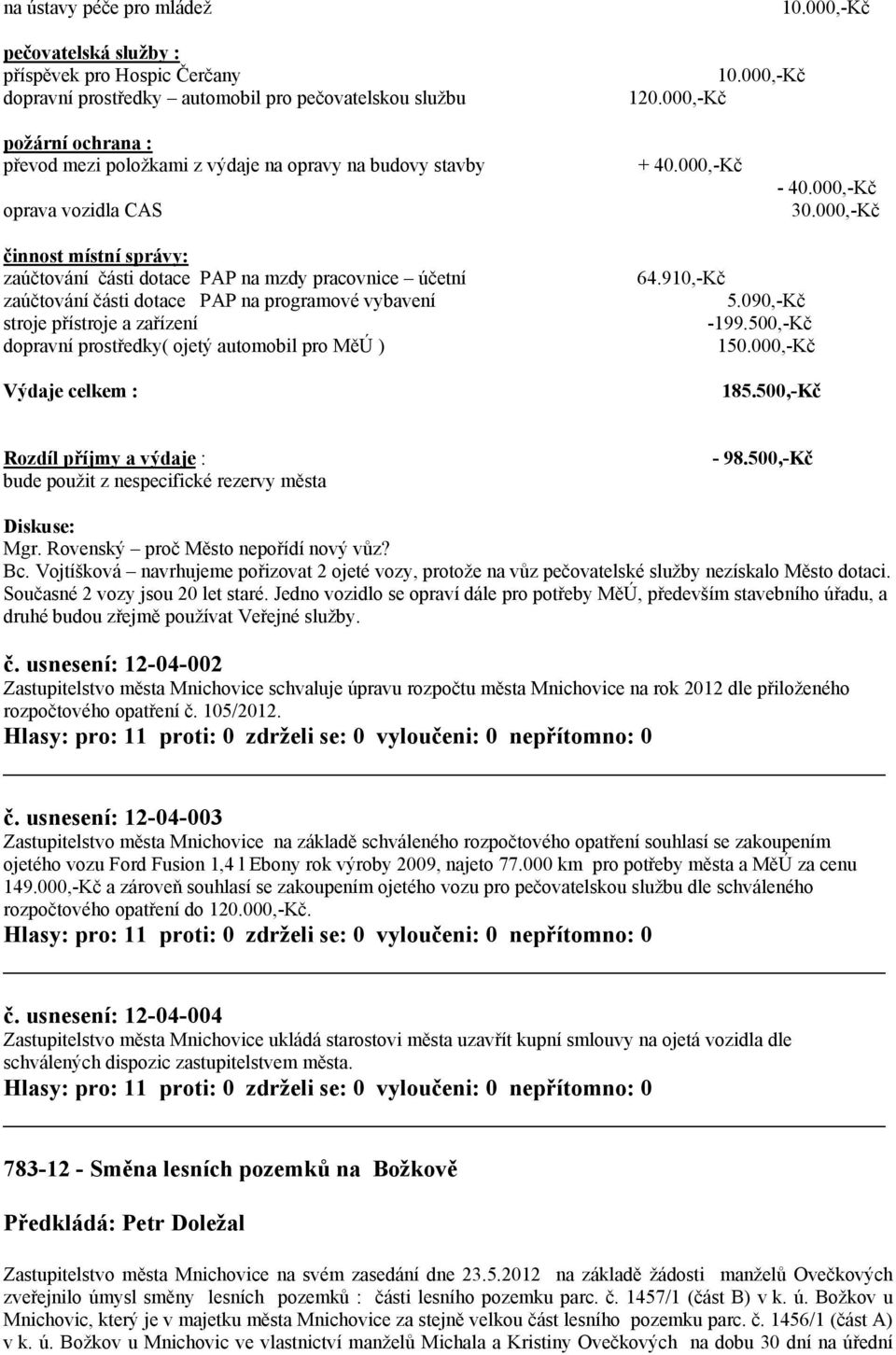 na ústavy péče pro mládež 10.000,-Kč

pečovatelská služby :
příspěvek pro Hospic Čerčany 10.000,-Kč
dopravní prostředky – automobil pro pečovatelskou službu 120.000,-Kč

požární ochrana :
převod mezi položkami z výdaje na opravy na budovy stavby + 40.000,-Kč
- 40.000,-Kč
oprava vozidla CAS 30.000,-Kč

činnost místní správy:
zaúčtování části dotace PAP na mzdy pracovnice – účetní 64.910,-Kč
zaúčtování části dotace PAP na programové vybavení 5.090,-Kč
stroje přístroje a zařízení -199.500,-Kč
dopravní prostředky( ojetý automobil pro MěÚ ) 150.000,-Kč

Výdaje celkem : 185.500,-Kč

Rozdíl příjmy a výdaje : - 98.500,-Kč
bude použit z nespecifické rezervy města

Diskuse:
Mgr. Rovenský – proč Město nepořídí nový vůz?
Bc. Vojtíšková – navrhujeme pořizovat 2 ojeté vozy, protože na vůz pečovatelské služby nezískalo Město dotaci. Současné 2 vozy jsou 20 let staré. Jedno vozidlo se opraví dále pro potřeby MěÚ, především stavebního úřadu, a druhé budou zřejmě používat Veřejné služby.

č. usnesení: 12-04-002
Zastupitelstvo města Mnichovice schvaluje úpravu rozpočtu města Mnichovice na rok 2012 dle přiloženého rozpočtového opatření č. 105/2012.
Hlasy: pro: 11 proti: 0 zdrželi se: 0 vyloučeni: 0 nepřítomno: 0

č. usnesení: 12-04-003
Zastupitelstvo města Mnichovice na základě schváleného rozpočtového opatření souhlasí se zakoupením ojetého vozu Ford Fusion 1,4 l Ebony rok výroby 2009, najeto 77.000 km pro potřeby města a MěÚ za cenu 149.000,-Kč a zároveň souhlasí se zakoupením ojetého vozu pro pečovatelskou službu dle schváleného rozpočtového opatření do 120.000,-Kč.
Hlasy: pro: 11 proti: 0 zdrželi se: 0 vyloučeni: 0 nepřítomno: 0

č. usnesení: 12-04-004
Zastupitelstvo města Mnichovice ukládá starostovi města uzavřít kupní smlouvy na ojetá vozidla dle schválených dispozic zastupitelstvem města.
Hlasy: pro: 11 proti: 0 zdrželi se: 0 vyloučeni: 0 nepřítomno: 0

783-12 - Směna lesních pozemků na Božkově

Předkládá: Petr Doležal

Zastupitelstvo města Mnichovice na svém zasedání dne 23.5.2012 na základě žádosti manželů Ovečkových zveřejnilo úmysl směny lesních pozemků : části lesního pozemku parc. č. 1457/1 (část B) v k. ú. Božkov u Mnichovic, který je v majetku města Mnichovice za stejně velkou část lesního pozemku parc. č. 1456/1 (část A) v k. ú. Božkov u Mnichovic ve vlastnictví manželů Michala a Kristiny Ovečkových na dobu 30 dní na úřední